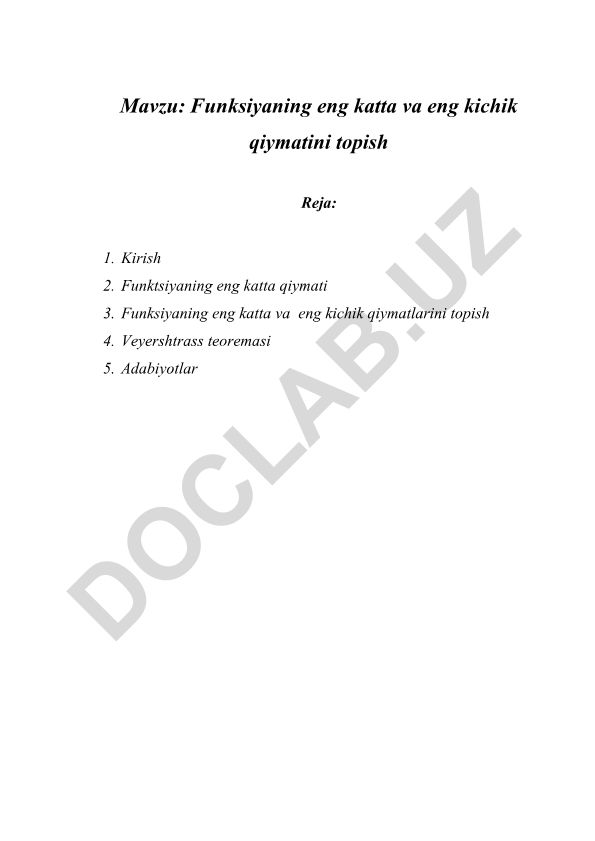 Mavzu: Funksiyaning eng katta va eng kichik qiymatini topish

Reja:

1. Kirish
2. Funktsiyaning eng katta qiymati
3. Funksiyaning eng katta va eng kichik qiymatlarini topish
4. Veyershtrass teoremasi
5. Adabiyotlar

DOCLAB.UZ